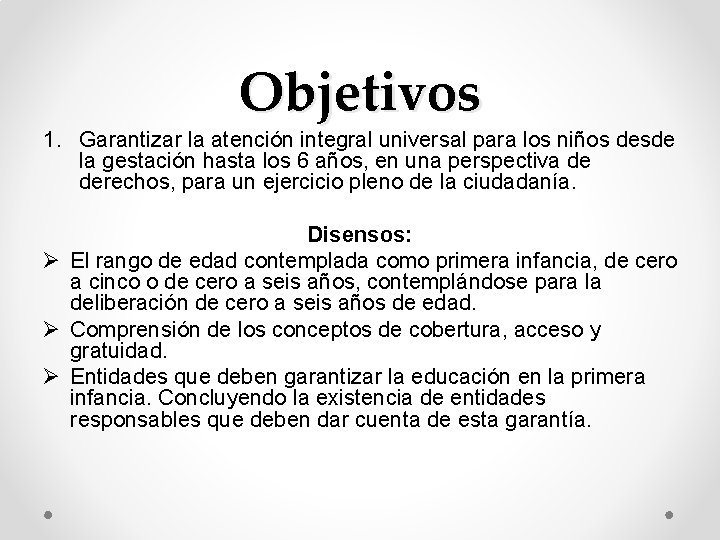 Objetivos

1. Garantizar la atención integral universal para los niños desde la gestación hasta los 6 años, en una perspectiva de derechos, para un ejercicio pleno de la ciudadanía.

Disensos:

➢ El rango de edad contemplada como primera infancia, de cero a cinco o de cero a seis años, contemplándose para la deliberación de cero a seis años de edad.

➢ Comprensión de los conceptos de cobertura, acceso y gratuidad.

➢ Entidades que deben garantizar la educación en la primera infancia. Concluyendo la existencia de entidades responsables que deben dar cuenta de esta garantía.